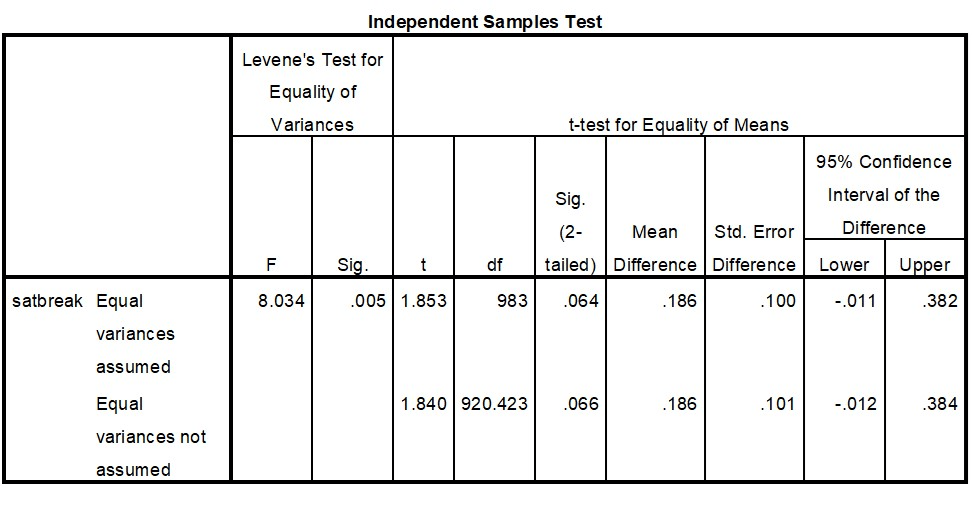 Independent Samples Test

| | | Levene's Test for Equality of Variances | | t-test for Equality of Means | | | | | | |
|---|---|---|---|---|---|---|---|---|---|---|
| | | | | | | | | | 95% Confidence Interval of the Difference | |
| | | F | Sig. | t | df | Sig. (2-tailed) | Mean Difference | Std. Error Difference | Lower | Upper |
| satbreak | Equal variances assumed | 8.034 | .005 | 1.853 | 983 | .064 | .186 | .100 | -.011 | .382 |
| | Equal variances not assumed | | | 1.840 | 920.423 | .066 | .186 | .101 | -.012 | .384 |